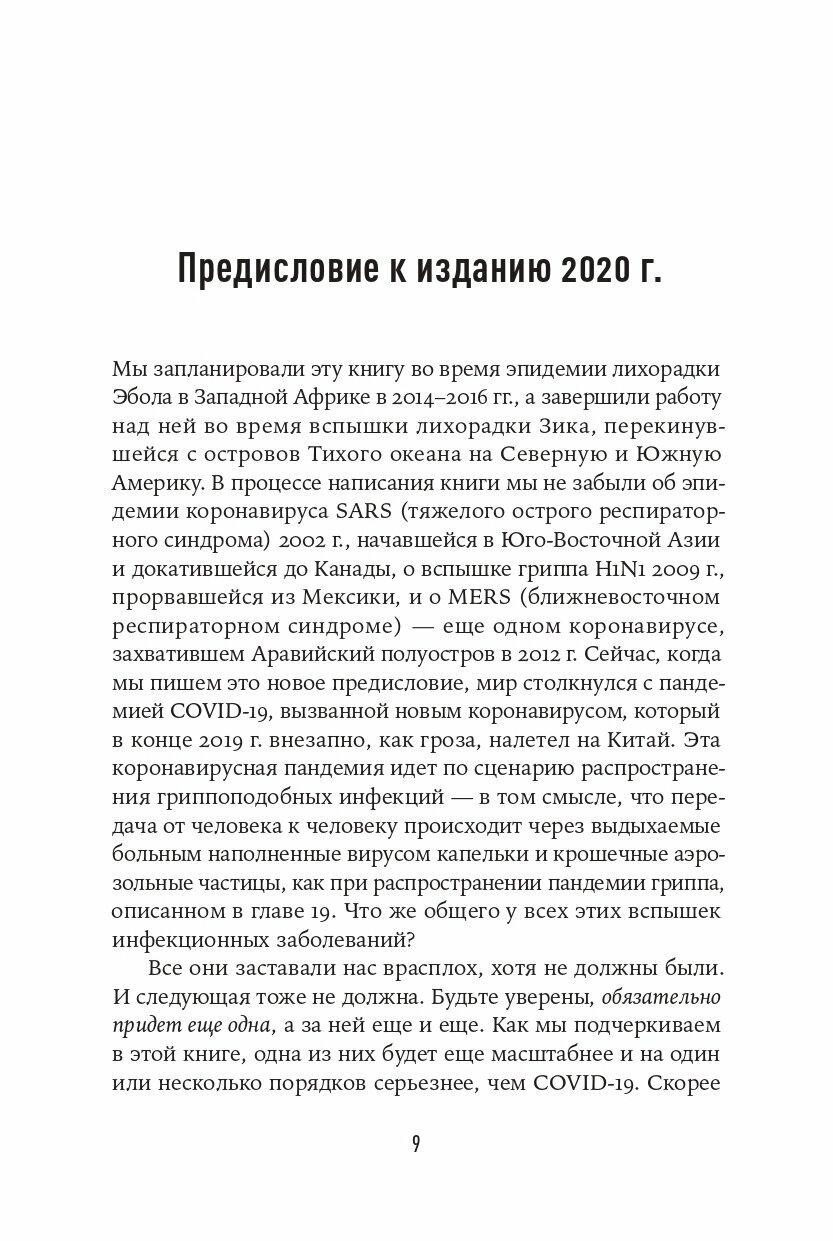 Предисловие к изданию 2020 г.

Мы запланировали эту книгу во время эпидемии лихорадки Эбола в Западной Африке в 2014–2016 гг., а завершили работу над ней во время вспышки лихорадки Зика, перекинувшейся с островов Тихого океана на Северную и Южную Америку. В процессе написания книги мы не забыли об эпидемии коронавируса SARS (тяжелого острого респираторного синдрома) 2002 г., начавшейся в Юго-Восточной Азии и докатившейся до Канады, о вспышке гриппа H1N1 2009 г., прорвавшейся из Мексики, и о MERS (ближневосточном респираторном синдроме) — еще одном коронавирусе, захватившем Аравийский полуостров в 2012 г. Сейчас, когда мы пишем это новое предисловие, мир столкнулся с пандемией COVID-19, вызванной новым коронавирусом, который в конце 2019 г. внезапно, как гроза, налетел на Китай. Эта коронавирусная пандемия идет по сценарию распространения гриппоподобных инфекций — в том смысле, что передача от человека к человеку происходит через выдыхаемые больным наполненные вирусом капельки и крошечные аэрозольные частицы, как при распространении пандемии гриппа, описанном в главе 19. Что же общего у всех этих вспышек инфекционных заболеваний?

Все они заставали нас врасплох, хотя не должны были. И следующая тоже не должна. Будьте уверены, обязательно придет еще одна, а за ней еще и еще. Как мы подчеркиваем в этой книге, одна из них будет еще масштабнее и на один или несколько порядков серьезнее, чем COVID-19. Скорее

9